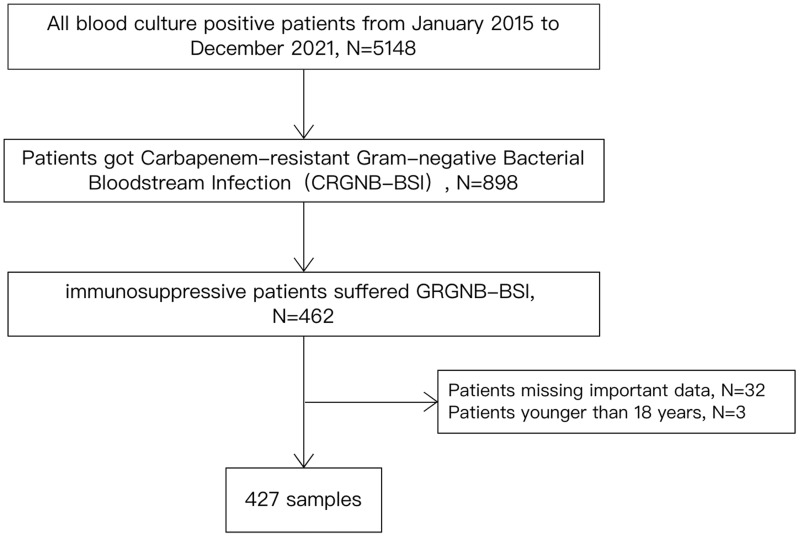 All blood culture positive patients from January 2015 to December 2021, N=5148

Patients got Carbapenem–resistant Gram–negative Bacterial Bloodstream Infection（CRGNB–BSI）, N=898

immunosuppressive patients suffered GRGNB–BSI, N=462

Patients missing important data, N=32
Patients younger than 18 years, N=3

427 samples